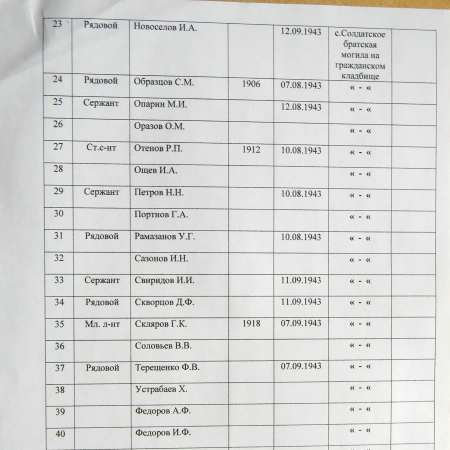 | 23 | Рядовой | Новоселов И.А. | | 12.09.1943 | с.Солдатское братская могила на гражданском кладбище | |
|---|---|---|---|---|---|---|
| 24 | Рядовой | Образцов С.М. | 1906 | 07.08.1943 | « - « | |
| 25 | Сержант | Опарин М.И. | | 12.08.1943 | « - « | |
| 26 | | Оразов О.М. | | | « - « | |
| 27 | Ст.с-нт | Отенов Р.П. | 1912 | 10.08.1943 | « - « | |
| 28 | | Ощев И.А. | | | « - « | |
| 29 | Сержант | Петров Н.Н. | | 10.08.1943 | « - « | |
| 30 | | Портнов Г.А. | | | « - « | |
| 31 | Рядовой | Рамазанов У.Г. | | 10.08.1943 | « - « | |
| 32 | | Сазонов И.Н. | | | « - « | |
| 33 | Сержант | Свиридов И.И. | | 11.09.1943 | « - « | |
| 34 | Рядовой | Скворцов Д.Ф. | | 11.09.1943 | « - « | |
| 35 | Мл. л-нт | Скляров Г.К. | 1918 | 07.09.1943 | « - « | |
| 36 | | Соловьев В.В. | | | « - « | |
| 37 | Рядовой | Терещенко Ф.В. | | 07.09.1943 | « - « | |
| 38 | | Устрабаев Х. | | | « - « | |
| 39 | | Федоров А.Ф. | | | « - « | |
| 40 | | Федоров И.Ф. | | | « - « | |